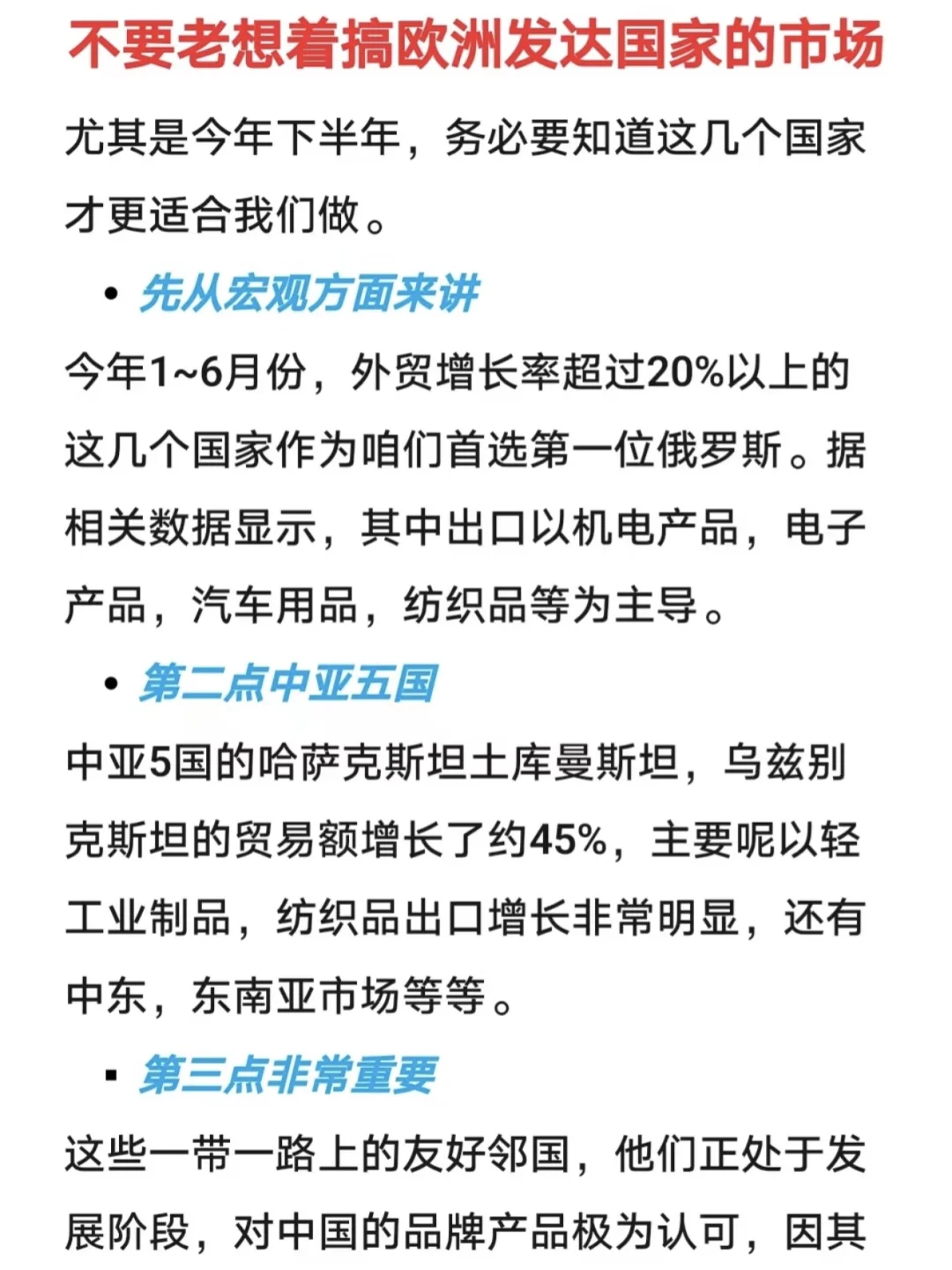 不要老想着搞欧洲发达国家的市场

尤其是今年下半年，务必要知道这几个国家才更适合我们做。

• 先从宏观方面来讲

今年1~6月份，外贸增长率超过20%以上的这几个国家作为咱们首选第一位俄罗斯。据相关数据显示，其中出口以机电产品，电子产品，汽车用品，纺织品等为主导。

• 第二点中亚五国

中亚5国的哈萨克斯坦土库曼斯坦，乌兹别克斯坦的贸易额增长了约45%，主要呢以轻工业制品，纺织品出口增长非常明显，还有中东，东南亚市场等等。

▪ 第三点非常重要

这些一带一路上的友好邻国，他们正处于发展阶段，对中国的品牌产品极为认可，因其